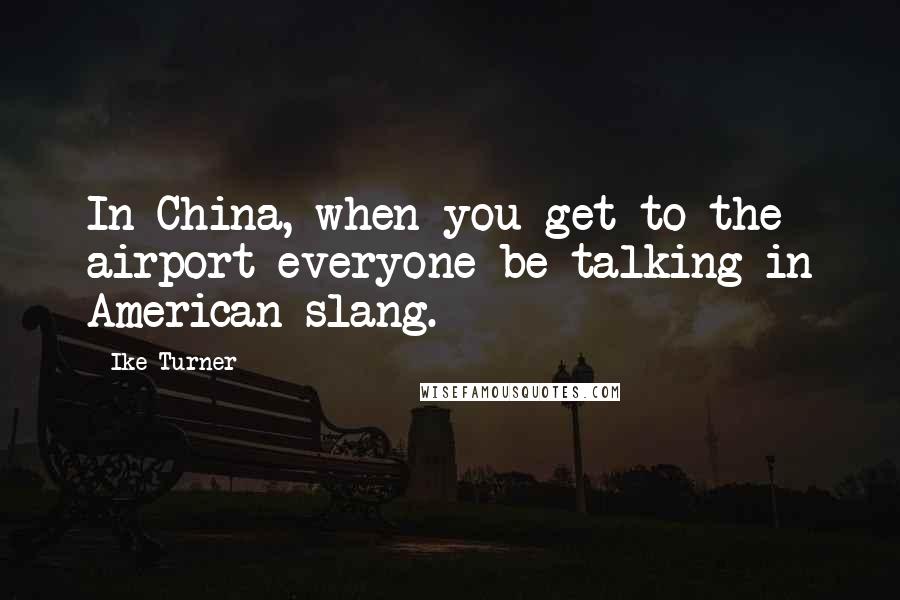 In China, when you get to the airport everyone be talking in American slang.

Ike Turner

WISEFAMOUSQUOTES.COM